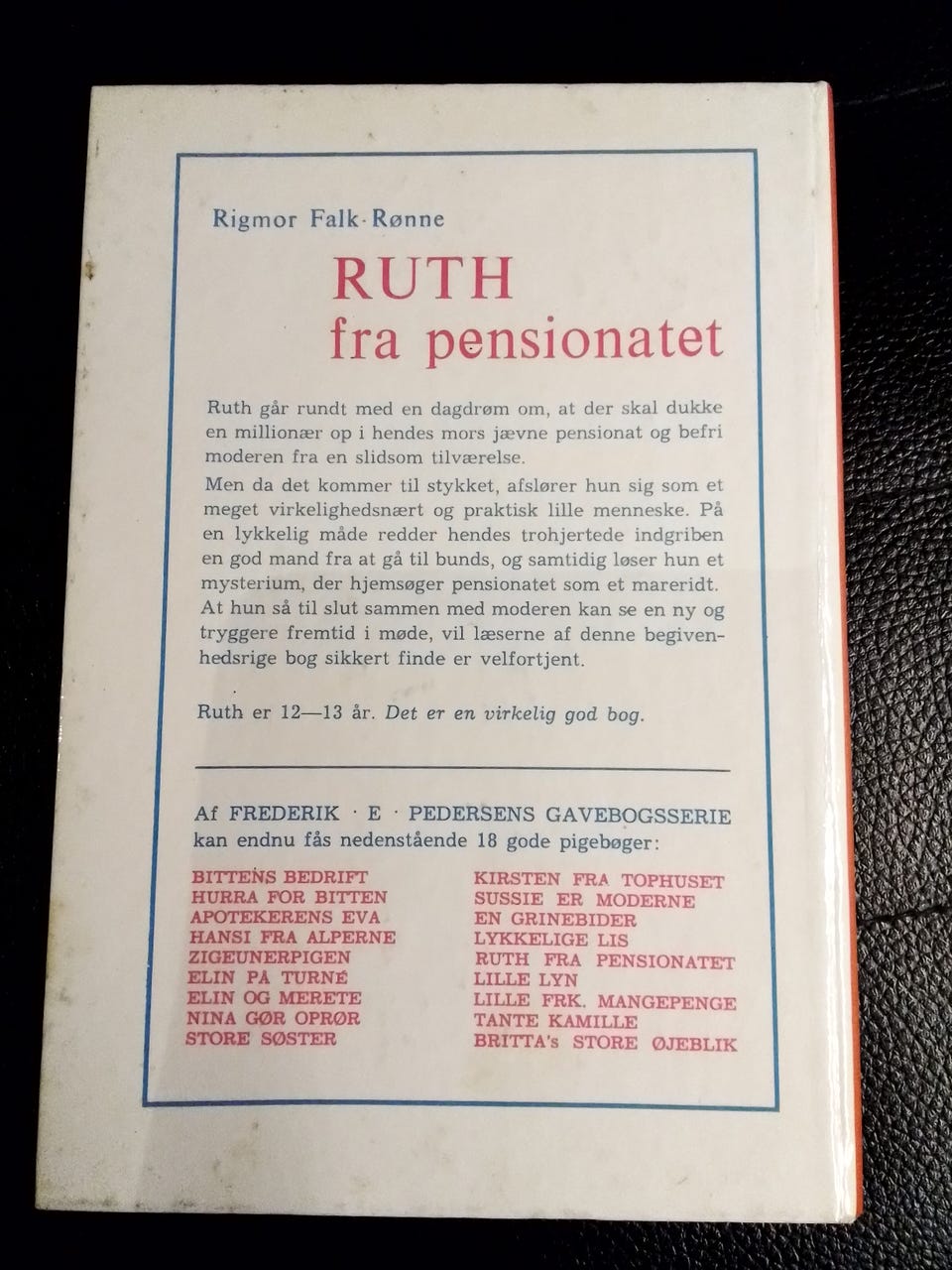 Rigmor Falk-Rønne

RUTH
fra pensionatet

Ruth går rundt med en dagdrøm om, at der skal dukke en millionær op i hendes mors jævne pensionat og befri moderen fra en slidsom tilværelse.

Men da det kommer til stykket, afslører hun sig som et meget virkelighedsnært og praktisk lille menneske. På en lykkelig måde redder hendes trohjertede indgriben en god mand fra at gå til bunds, og samtidig løser hun et mysterium, der hjemsøger pensionatet som et mareridt. At hun så til slut sammen med moderen kan se en ny og tryggere fremtid i møde, vil læserne af denne begivenhedsrige bog sikkert finde er velfortjent.

Ruth er 12—13 år. Det er en virkelig god bog.

Af FREDERIK · E · PEDERSENS GAVEBOGSSERIE
kan endnu fås nedenstående 18 gode pigebøger:

BITTENS BEDRIFT
HURRA FOR BITTEN
APOTEKERENS EVA
HANSI FRA ALPERNE
ZIGEUNERPIGEN
ELIN PÅ TURNÉ
ELIN OG MERETE
NINA GØR OPRØR
STORE SØSTER

KIRSTEN FRA TOPHUSET
SUSSIE ER MODERNE
EN GRINEBIDER
LYKKELIGE LIS
RUTH FRA PENSIONATET
LILLE LYN
LILLE FRK. MANGEPENGE
TANTE KAMILLE
BRITTA's STORE ØJEBLIK